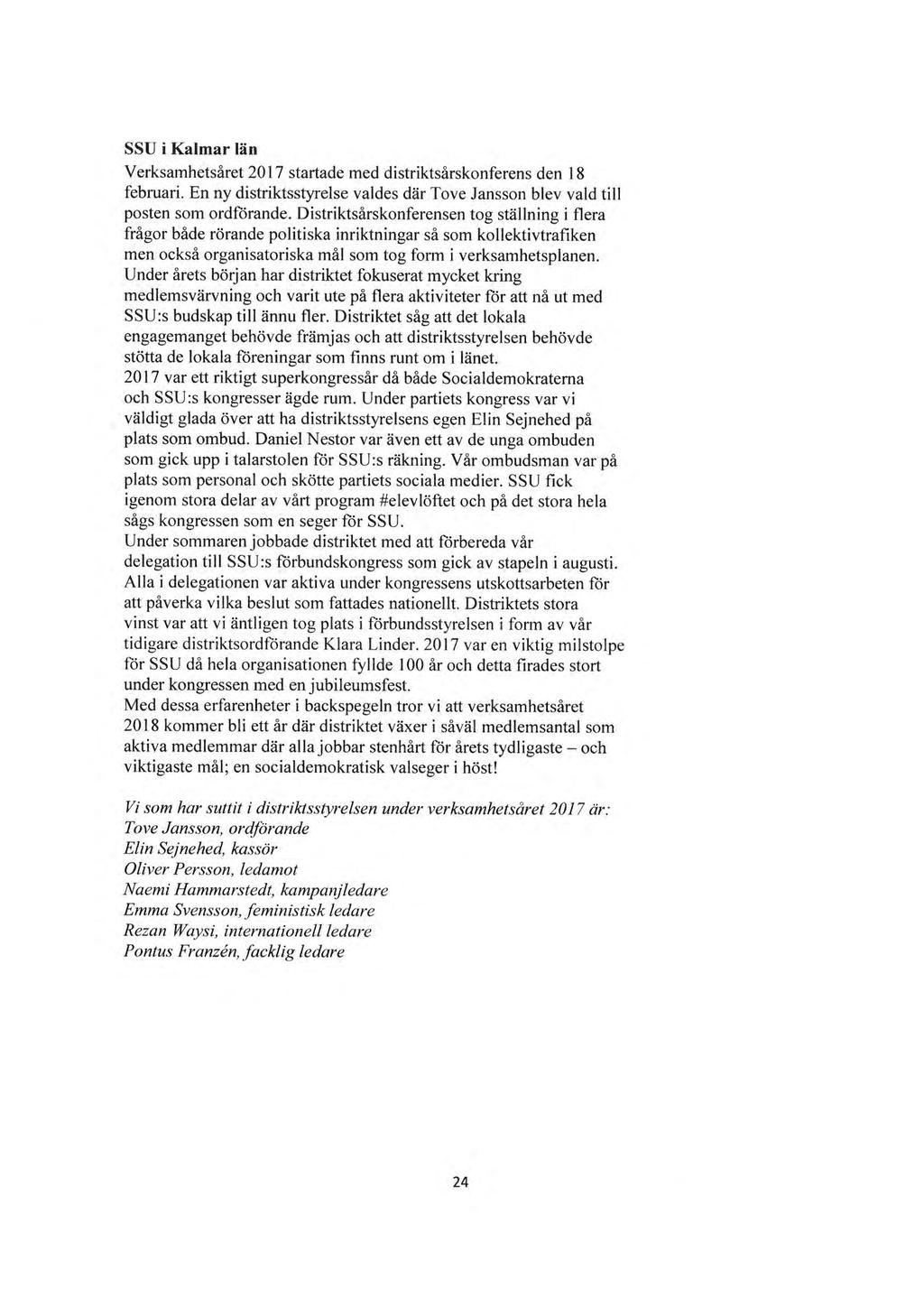 SSU i Kalmar län

Verksamhetsåret 2017 startade med distriktsårskonferens den 18 februari. En ny distriktsstyrelse valdes där Tove Jansson blev vald till posten som ordförande. Distriktsårskonferensen tog ställning i flera frågor både rörande politiska inriktningar så som kollektivtrafiken men också organisatoriska mål som tog form i verksamhetsplanen.
Under årets början har distriktet fokuserat mycket kring medlemsvärvning och varit ute på flera aktiviteter för att nå ut med SSU:s budskap till ännu fler. Distriktet såg att det lokala engagemanget behövde främjas och att distriktsstyrelsen behövde stötta de lokala föreningar som finns runt om i länet.
2017 var ett riktigt superkongressår då både Socialdemokraterna och SSU:s kongresser ägde rum. Under partiets kongress var vi väldigt glada över att ha distriktsstyrelsens egen Elin Sejnehed på plats som ombud. Daniel Nestor var även ett av de unga ombuden som gick upp i talarstolen för SSU:s räkning. Vår ombudsman var på plats som personal och skötte partiets sociala medier. SSU fick igenom stora delar av vårt program #elevlöftet och på det stora hela sågs kongressen som en seger för SSU.
Under sommaren jobbade distriktet med att förbereda vår delegation till SSU:s förbundskongress som gick av stapeln i augusti. Alla i delegationen var aktiva under kongressens utskottsarbeten för att påverka vilka beslut som fattades nationellt. Distriktets stora vinst var att vi äntligen tog plats i förbundsstyrelsen i form av vår tidigare distriktsordförande Klara Linder. 2017 var en viktig milstolpe för SSU då hela organisationen fyllde 100 år och detta firades stort under kongressen med en jubileumsfest.
Med dessa erfarenheter i backspegeln tror vi att verksamhetsåret 2018 kommer bli ett år där distriktet växer i såväl medlemsantal som aktiva medlemmar där alla jobbar stenhårt för årets tydligaste – och viktigaste mål; en socialdemokratisk valseger i höst!

Vi som har suttit i distriktsstyrelsen under verksamhetsåret 2017 är:
Tove Jansson, ordförande
Elin Sejnehed, kassör
Oliver Persson, ledamot
Naemi Hammarstedt, kampanjledare
Emma Svensson, feministisk ledare
Rezan Waysi, internationell ledare
Pontus Franzén, facklig ledare

24